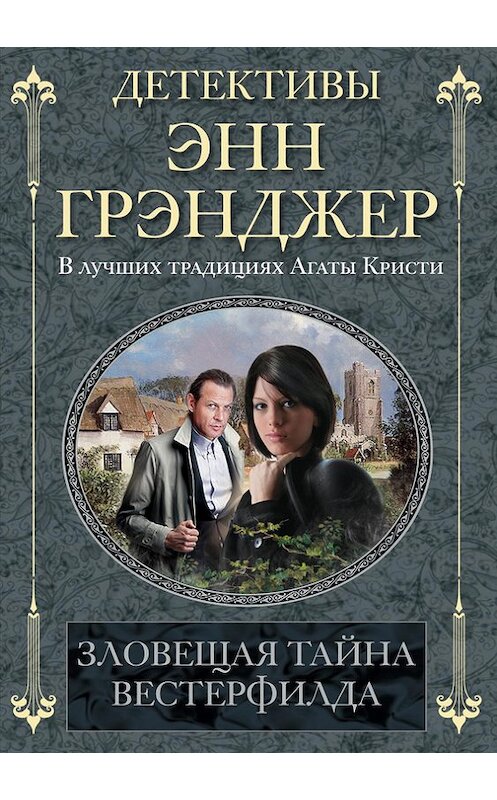 ДЕТЕКТИВЫ
ЭНН ГРЭНДЖЕР

В лучших традициях Агаты Кристи

ЗЛОВЕЩАЯ ТАЙНА ВЕСТЕРФИЛДА